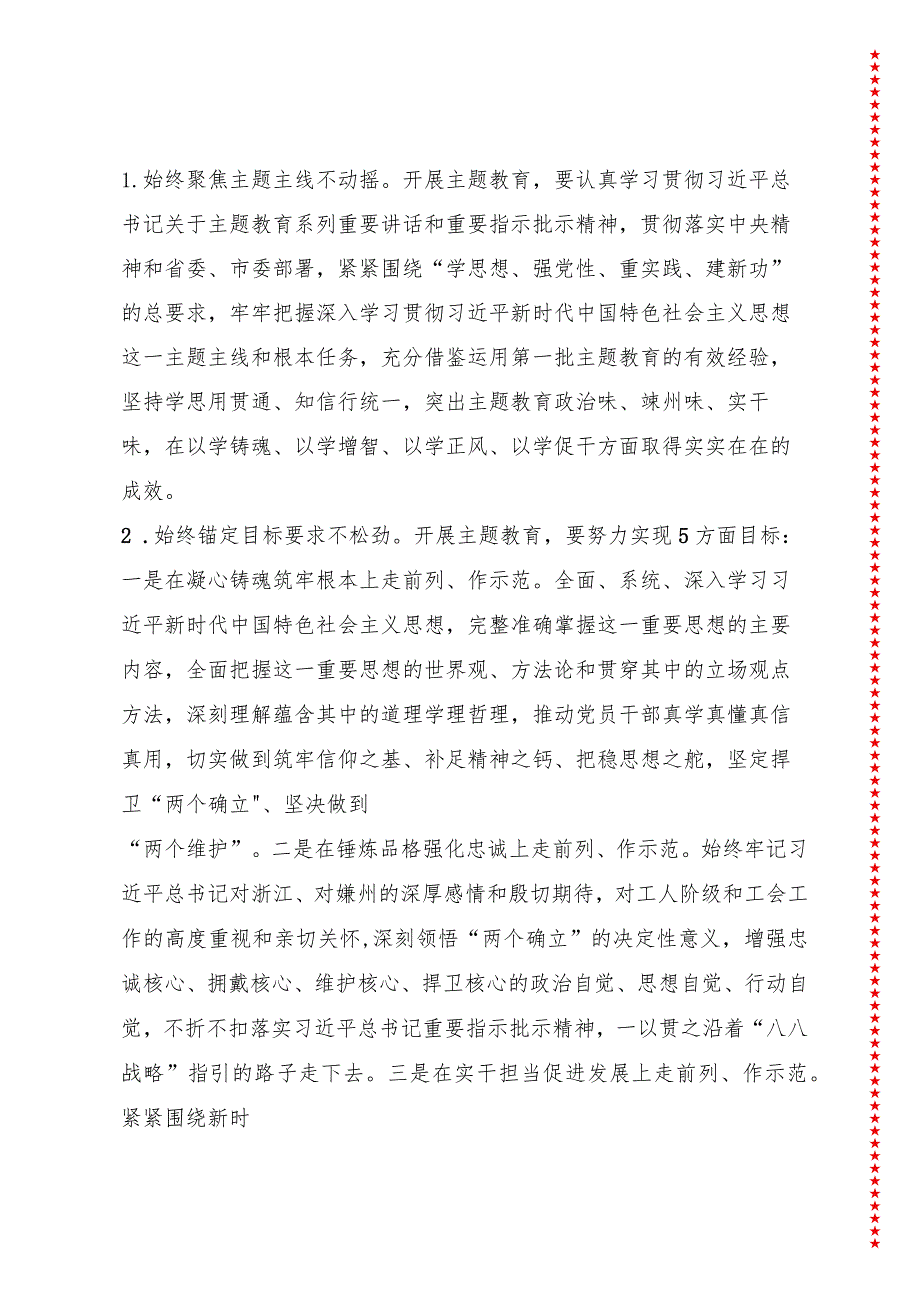 1.始终聚焦主题主线不动摇。开展主题教育，要认真学习贯彻习近平总书记关于主题教育系列重要讲话和重要指示批示精神，贯彻落实中央精神和省委、市委部署，紧紧围绕“学思想、强党性、重实践、建新功”的总要求，牢牢把握深入学习贯彻习近平新时代中国特色社会主义思想这一主题主线和根本任务，充分借鉴运用第一批主题教育的有效经验，坚持学思用贯通、知信行统一，突出主题教育政治味、竦州味、实干味，在以学铸魂、以学增智、以学正风、以学促干方面取得实实在在的成效。

2.始终锚定目标要求不松劲。开展主题教育，要努力实现5方面目标：一是在凝心铸魂筑牢根本上走前列、作示范。全面、系统、深入学习习近平新时代中国特色社会主义思想，完整准确掌握这一重要思想的主要内容，全面把握这一重要思想的世界观、方法论和贯穿其中的立场观点方法，深刻理解蕴含其中的道理学理哲理，推动党员干部真学真懂真信真用，切实做到筑牢信仰之基、补足精神之钙、把稳思想之舵，坚定捍卫“两个确立"、坚决做到

“两个维护”。二是在锤炼品格强化忠诚上走前列、作示范。始终牢记习近平总书记对浙江、对嫌州的深厚感情和殷切期待，对工人阶级和工会工作的高度重视和亲切关怀,深刻领悟“两个确立”的决定性意义，增强忠诚核心、拥戴核心、维护核心、捍卫核心的政治自觉、思想自觉、行动自觉，不折不扣落实习近平总书记重要指示批示精神，一以贯之沿着“八八战略”指引的路子走下去。三是在实干担当促进发展上走前列、作示范。紧紧围绕新时